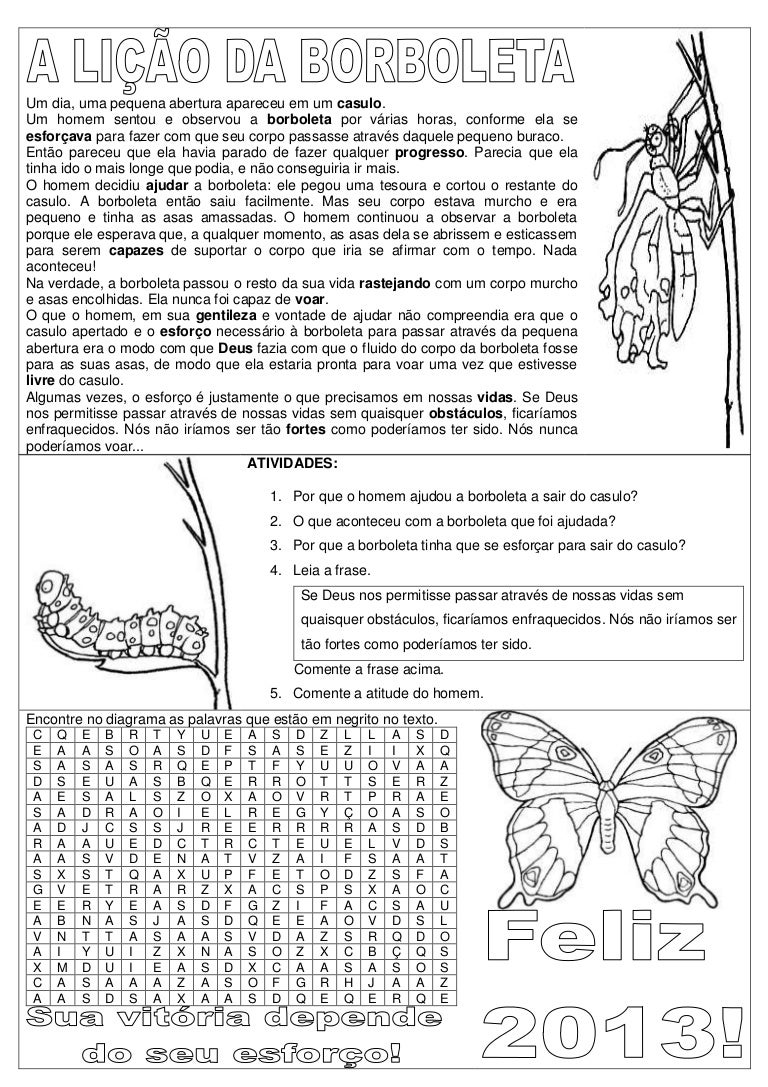 A LIÇÃO DA BORBOLETA

Um dia, uma pequena abertura apareceu em um casulo.
Um homem sentou e observou a borboleta por várias horas, conforme ela se esforçava para fazer com que seu corpo passasse através daquele pequeno buraco.
Então pareceu que ela havia parado de fazer qualquer progresso. Parecia que ela tinha ido o mais longe que podia, e não conseguiria ir mais.
O homem decidiu ajudar a borboleta: ele pegou uma tesoura e cortou o restante do casulo. A borboleta então saiu facilmente. Mas seu corpo estava murcho e era pequeno e tinha as asas amassadas. O homem continuou a observar a borboleta porque ele esperava que, a qualquer momento, as asas dela se abrissem e esticassem para serem capazes de suportar o corpo que iria se afirmar com o tempo. Nada aconteceu!
Na verdade, a borboleta passou o resto da sua vida rastejando com um corpo murcho e asas encolhidas. Ela nunca foi capaz de voar.
O que o homem, em sua gentileza e vontade de ajudar não compreendia era que o casulo apertado e o esforço necessário à borboleta para passar através da pequena abertura era o modo com que Deus fazia com que o fluido do corpo da borboleta fosse para as suas asas, de modo que ela estaria pronta para voar uma vez que estivesse livre do casulo.
Algumas vezes, o esforço é justamente o que precisamos em nossas vidas. Se Deus nos permitisse passar através de nossas vidas sem quaisquer obstáculos, ficaríamos enfraquecidos. Nós não iríamos ser tão fortes como poderíamos ter sido. Nós nunca poderíamos voar...

ATIVIDADES:

1. Por que o homem ajudou a borboleta a sair do casulo?
2. O que aconteceu com a borboleta que foi ajudada?
3. Por que a borboleta tinha que se esforçar para sair do casulo?
4. Leia a frase.
Se Deus nos permitisse passar através de nossas vidas sem quaisquer obstáculos, ficaríamos enfraquecidos. Nós não iríamos ser tão fortes como poderíamos ter sido.
Comente a frase acima.
5. Comente a atitude do homem.

Encontre no diagrama as palavras que estão em negrito no texto.

| C | Q | E | B | R | T | Y | U | E | A | S | D | Z | L | L | A | S | D |
|---|---|---|---|---|---|---|---|---|---|---|---|---|---|---|---|---|---|
| E | A | A | S | O | A | S | D | F | S | A | S | E | Z | I | I | X | Q |
| S | A | S | A | S | R | Q | E | P | T | F | Y | U | U | O | V | A | A |
| D | S | E | U | A | S | B | Q | E | R | R | O | T | T | S | E | R | Z |
| A | E | S | A | L | S | Z | O | X | A | O | V | R | T | P | R | A | E |
| S | A | D | R | A | O | I | E | L | R | E | G | Y | Ç | O | A | S | O |
| A | D | J | C | S | S | J | R | E | E | R | R | R | R | A | S | D | B |
| R | A | A | U | E | D | C | T | R | C | T | E | U | E | L | V | D | S |
| A | A | S | V | D | E | N | A | T | V | Z | A | I | F | S | A | A | T |
| S | X | S | T | Q | A | X | U | P | F | E | T | O | D | Z | S | F | A |
| G | V | E | T | R | A | R | Z | X | A | C | S | P | S | X | A | O | C |
| E | E | R | Y | E | A | S | D | F | G | Z | I | F | A | C | S | A | U |
| A | B | N | A | S | J | A | S | D | Q | E | E | A | O | V | D | S | L |
| V | N | T | T | A | S | A | A | S | V | D | A | Z | S | R | Q | D | O |
| A | I | Y | U | I | Z | X | N | A | S | O | Z | X | C | B | Ç | Q | S |
| X | M | D | U | I | E | A | S | D | X | C | A | A | S | A | S | O | S |
| C | A | S | A | A | A | Z | A | S | O | F | G | R | H | J | A | A | Z |
| A | A | S | D | S | A | X | A | A | S | D | Q | E | Q | E | R | Q | E |

Sua vitória depende do seu esforço!

Feliz 2013!